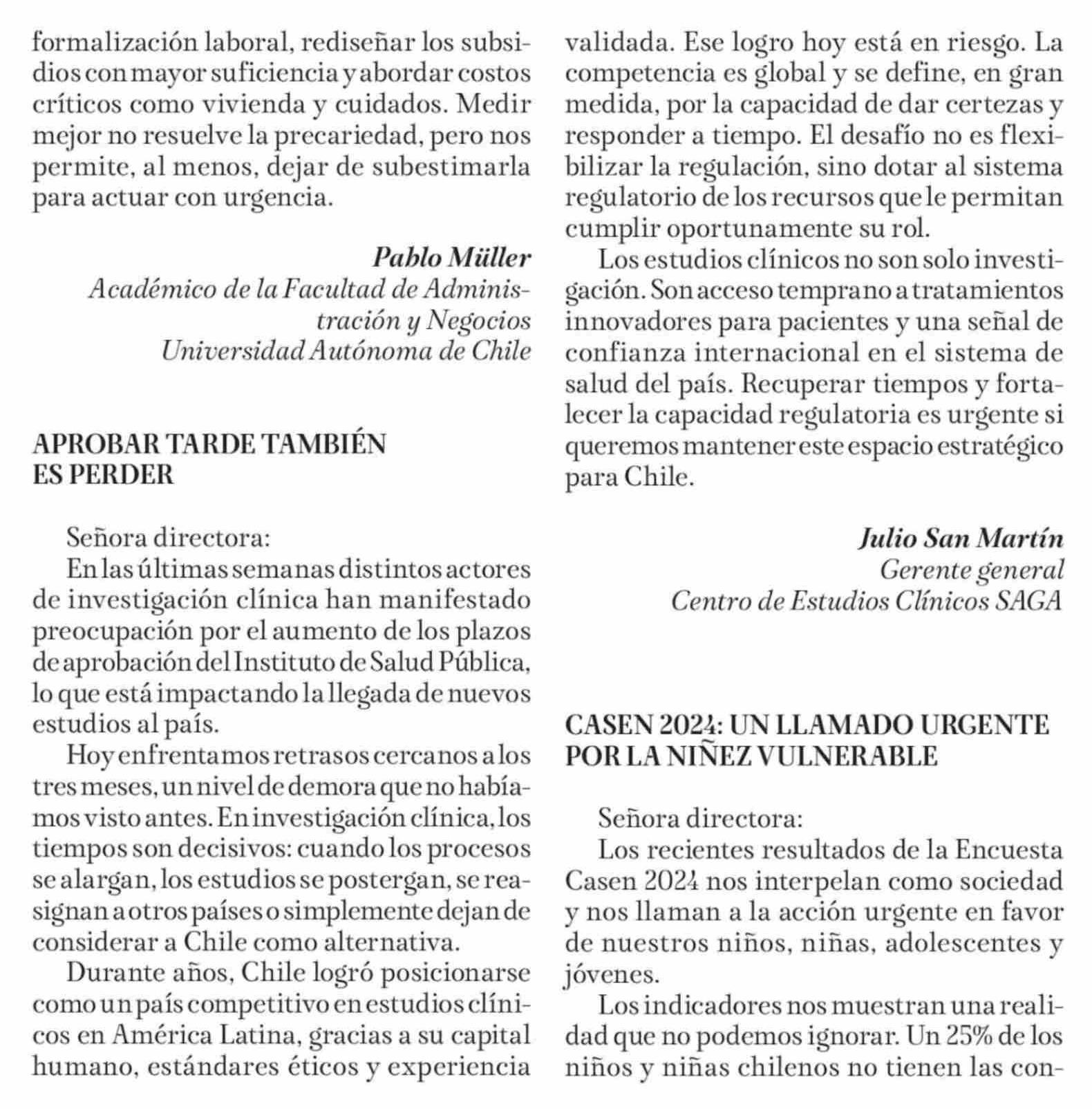 formalización laboral, rediseñar los subsidios con mayor suficiencia y abordar costos críticos como vivienda y cuidados. Medir mejor no resuelve la precariedad, pero nos permite, al menos, dejar de subestimarla para actuar con urgencia.

Pablo Müller
Académico de la Facultad de Administración y Negocios
Universidad Autónoma de Chile

APROBAR TARDE TAMBIÉN ES PERDER

Señora directora:
En las últimas semanas distintos actores de investigación clínica han manifestado preocupación por el aumento de los plazos de aprobación del Instituto de Salud Pública, lo que está impactando la llegada de nuevos estudios al país.

Hoy enfrentamos retrasos cercanos a los tres meses, un nivel de demora que no habíamos visto antes. En investigación clínica, los tiempos son decisivos: cuando los procesos se alargan, los estudios se postergan, se reasignan a otros países o simplemente dejan de considerar a Chile como alternativa.

Durante años, Chile logró posicionarse como un país competitivo en estudios clínicos en América Latina, gracias a su capital humano, estándares éticos y experiencia validada. Ese logro hoy está en riesgo. La competencia es global y se define, en gran medida, por la capacidad de dar certezas y responder a tiempo. El desafío no es flexibilizar la regulación, sino dotar al sistema regulatorio de los recursos que le permitan cumplir oportunamente su rol.

Los estudios clínicos no son solo investigación. Son acceso temprano a tratamientos innovadores para pacientes y una señal de confianza internacional en el sistema de salud del país. Recuperar tiempos y fortalecer la capacidad regulatoria es urgente si queremos mantener este espacio estratégico para Chile.

Julio San Martín
Gerente general
Centro de Estudios Clínicos SAGA

CASEN 2024: UN LLAMADO URGENTE POR LA NIÑEZ VULNERABLE

Señora directora:
Los recientes resultados de la Encuesta Casen 2024 nos interpelan como sociedad y nos llaman a la acción urgente en favor de nuestros niños, niñas, adolescentes y jóvenes.

Los indicadores nos muestran una realidad que no podemos ignorar. Un 25% de los niños y niñas chilenos no tienen las con-